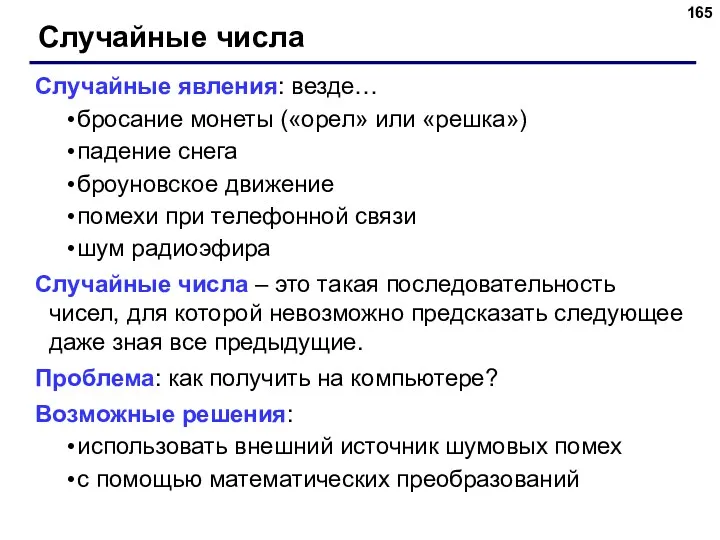 165

Случайные числа

Случайные явления: везде…
•бросание монеты («орел» или «решка»)
•падение снега
•броуновское движение
•помехи при телефонной связи
•шум радиоэфира

Случайные числа – это такая последовательность чисел, для которой невозможно предсказать следующее даже зная все предыдущие.

Проблема: как получить на компьютере?

Возможные решения:
•использовать внешний источник шумовых помех
•с помощью математических преобразований